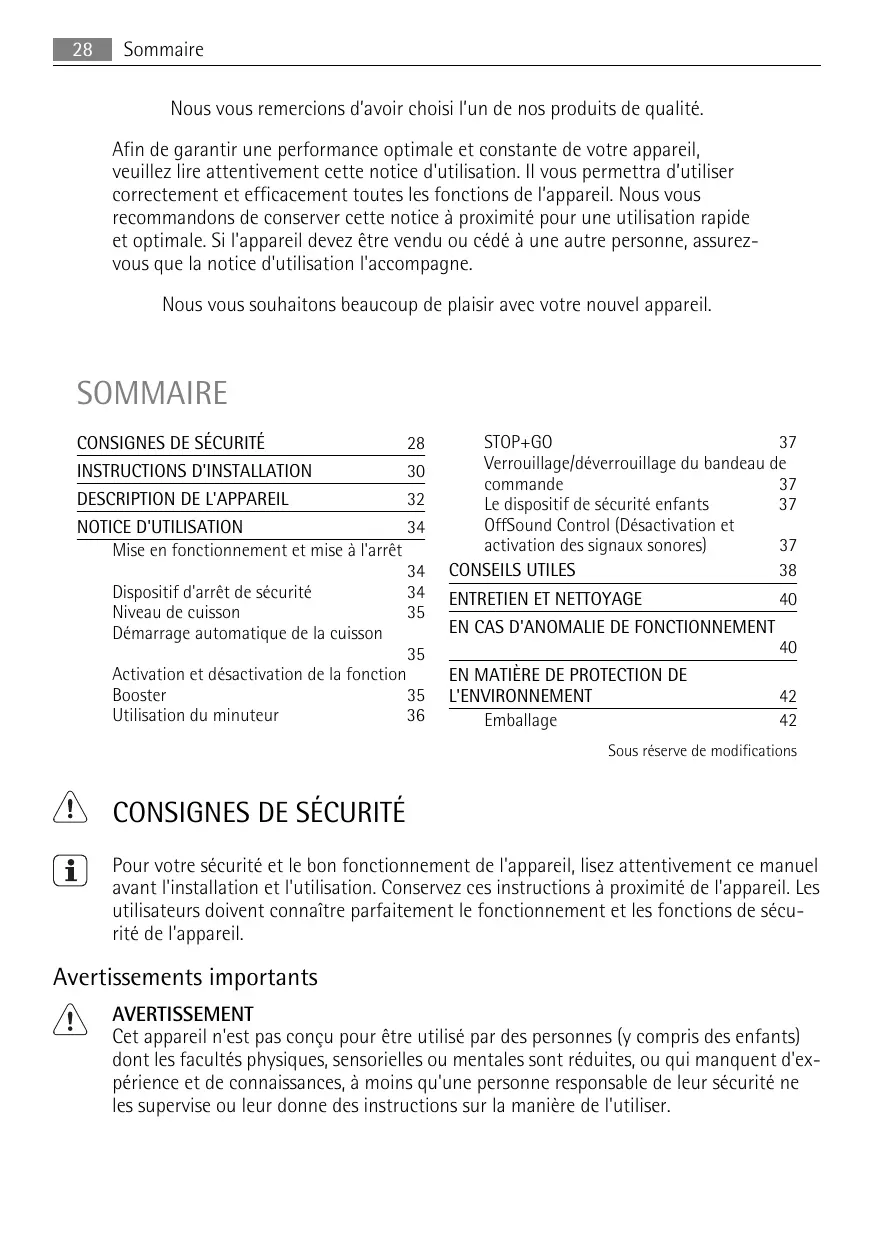 28 Sommaire

Nous vous remercions d'avoir choisi l'un de nos produits de qualité.

Afin de garantir une performance optimale et constante de votre appareil, veuillez lire attentivement cette notice d'utilisation. Il vous permettra d'utiliser correctement et efficacement toutes les fonctions de l'appareil. Nous vous recommandons de conserver cette notice à proximité pour une utilisation rapide et optimale. Si l'appareil devez être vendu ou cédé à une autre personne, assurez-vous que la notice d'utilisation l'accompagne.

Nous vous souhaitons beaucoup de plaisir avec votre nouvel appareil.

SOMMAIRE

CONSIGNES DE SÉCURITÉ 28
INSTRUCTIONS D'INSTALLATION 30
DESCRIPTION DE L'APPAREIL 32
NOTICE D'UTILISATION 34
Mise en fonctionnement et mise à l'arrêt 34
Dispositif d'arrêt de sécurité 34
Niveau de cuisson 35
Démarrage automatique de la cuisson 35
Activation et désactivation de la fonction Booster 35
Utilisation du minuteur 36

STOP+GO 37
Verrouillage/déverrouillage du bandeau de commande 37
Le dispositif de sécurité enfants 37
OffSound Control (Désactivation et activation des signaux sonores) 37
CONSEILS UTILES 38
ENTRETIEN ET NETTOYAGE 40
EN CAS D'ANOMALIE DE FONCTIONNEMENT 40
EN MATIÈRE DE PROTECTION DE L'ENVIRONNEMENT 42
Emballage 42

Sous réserve de modifications

CONSIGNES DE SÉCURITÉ

Pour votre sécurité et le bon fonctionnement de l'appareil, lisez attentivement ce manuel avant l'installation et l'utilisation. Conservez ces instructions à proximité de l'appareil. Les utilisateurs doivent connaître parfaitement le fonctionnement et les fonctions de sécurité de l'appareil.

Avertissements importants

AVERTISSEMENT
Cet appareil n'est pas conçu pour être utilisé par des personnes (y compris des enfants) dont les facultés physiques, sensorielles ou mentales sont réduites, ou qui manquent d'expérience et de connaissances, à moins qu'une personne responsable de leur sécurité ne les supervise ou leur donne des instructions sur la manière de l'utiliser.